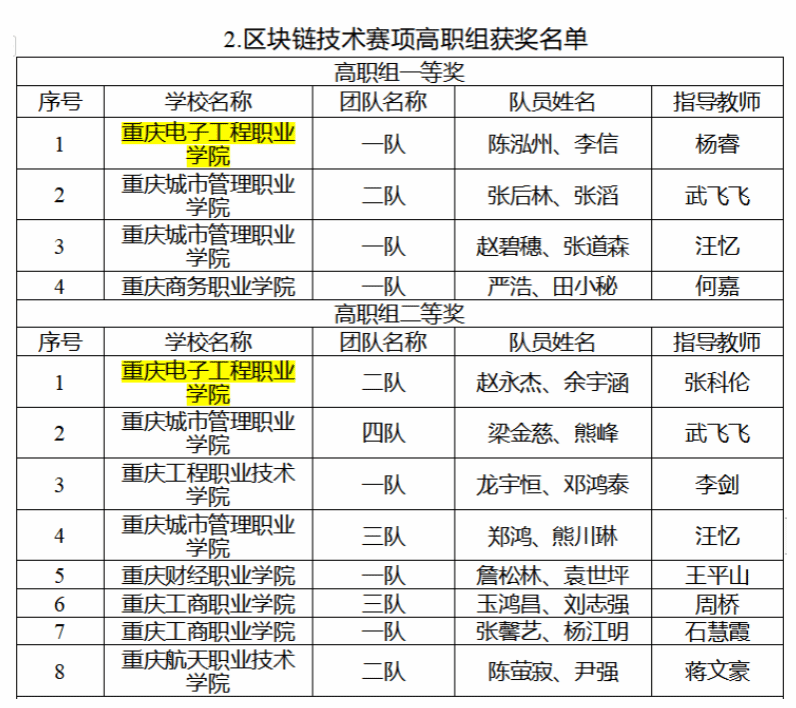 2.区块链技术赛项高职组获奖名单

高职组一等奖

| 序号 | 学校名称 | 团队名称 | 队员姓名 | 指导教师 |
|---|---|---|---|---|
| 1 | 重庆电子工程职业学院 | 一队 | 陈泓州、李信 | 杨睿 |
| 2 | 重庆城市管理职业学院 | 二队 | 张后林、张滔 | 武飞飞 |
| 3 | 重庆城市管理职业学院 | 一队 | 赵碧穗、张道森 | 汪忆 |
| 4 | 重庆商务职业学院 | 一队 | 严浩、田小秘 | 何嘉 |

高职组二等奖

| 序号 | 学校名称 | 团队名称 | 队员姓名 | 指导教师 |
|---|---|---|---|---|
| 1 | 重庆电子工程职业学院 | 二队 | 赵永杰、余宇涵 | 张科伦 |
| 2 | 重庆城市管理职业学院 | 四队 | 梁金慈、熊峰 | 武飞飞 |
| 3 | 重庆工程职业技术学院 | 一队 | 龙宇恒、邓鸿泰 | 李剑 |
| 4 | 重庆城市管理职业学院 | 三队 | 郑鸿、熊川琳 | 汪忆 |
| 5 | 重庆财经职业学院 | 一队 | 詹松林、袁世坪 | 王平山 |
| 6 | 重庆工商职业学院 | 三队 | 玉鸿昌、刘志强 | 周桥 |
| 7 | 重庆工商职业学院 | 一队 | 张馨艺、杨江明 | 石慧霞 |
| 8 | 重庆航天职业技术学院 | 二队 | 陈萤寂、尹强 | 蒋文豪 |